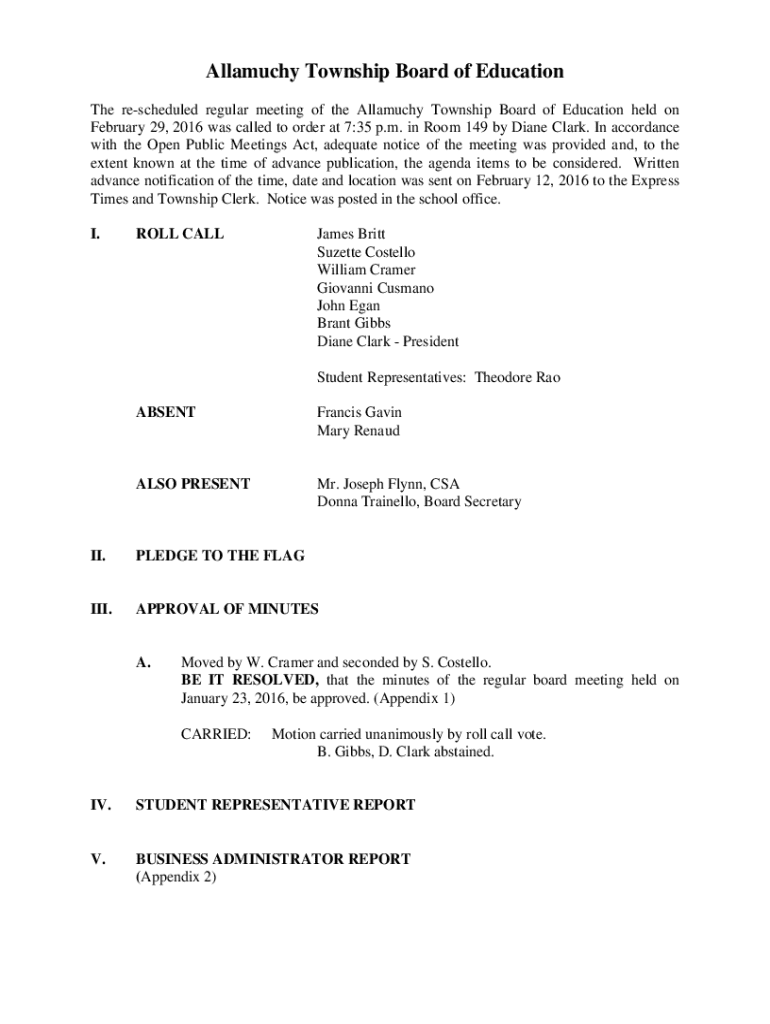 Allamuchy Township Board of Education

The re-scheduled regular meeting of the Allamuchy Township Board of Education held on February 29, 2016 was called to order at 7:35 p.m. in Room 149 by Diane Clark. In accordance with the Open Public Meetings Act, adequate notice of the meeting was provided and, to the extent known at the time of advance publication, the agenda items to be considered. Written advance notification of the time, date and location was sent on February 12, 2016 to the Express Times and Township Clerk. Notice was posted in the school office.

I. ROLL CALL

James Britt
Suzette Costello
William Cramer
Giovanni Cusmano
John Egan
Brant Gibbs
Diane Clark - President

Student Representatives: Theodore Rao

ABSENT

Francis Gavin
Mary Renaud

ALSO PRESENT

Mr. Joseph Flynn, CSA
Donna Trainello, Board Secretary

II. PLEDGE TO THE FLAG

III. APPROVAL OF MINUTES

A. Moved by W. Cramer and seconded by S. Costello.
BE IT RESOLVED, that the minutes of the regular board meeting held on January 23, 2016, be approved. (Appendix 1)

CARRIED: Motion carried unanimously by roll call vote.
B. Gibbs, D. Clark abstained.

IV. STUDENT REPRESENTATIVE REPORT

V. BUSINESS ADMINISTRATOR REPORT
(Appendix 2)